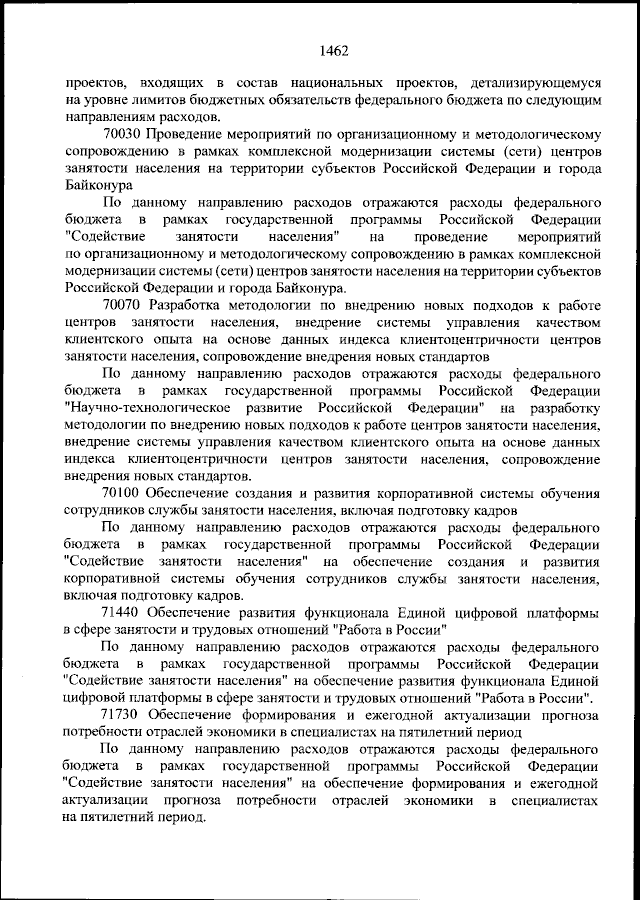 1462

проектов, входящих в состав национальных проектов, детализирующемуся на уровне лимитов бюджетных обязательств федерального бюджета по следующим направлениям расходов.

70030 Проведение мероприятий по организационному и методологическому сопровождению в рамках комплексной модернизации системы (сети) центров занятости населения на территории субъектов Российской Федерации и города Байконура

По данному направлению расходов отражаются расходы федерального бюджета в рамках государственной программы Российской Федерации "Содействие занятости населения" на проведение мероприятий по организационному и методологическому сопровождению в рамках комплексной модернизации системы (сети) центров занятости населения на территории субъектов Российской Федерации и города Байконура.

70070 Разработка методологии по внедрению новых подходов к работе центров занятости населения, внедрение системы управления качеством клиентского опыта на основе данных индекса клиентоцентричности центров занятости населения, сопровождение внедрения новых стандартов

По данному направлению расходов отражаются расходы федерального бюджета в рамках государственной программы Российской Федерации "Научно-технологическое развитие Российской Федерации" на разработку методологии по внедрению новых подходов к работе центров занятости населения, внедрение системы управления качеством клиентского опыта на основе данных индекса клиентоцентричности центров занятости населения, сопровождение внедрения новых стандартов.

70100 Обеспечение создания и развития корпоративной системы обучения сотрудников службы занятости населения, включая подготовку кадров

По данному направлению расходов отражаются расходы федерального бюджета в рамках государственной программы Российской Федерации "Содействие занятости населения" на обеспечение создания и развития корпоративной системы обучения сотрудников службы занятости населения, включая подготовку кадров.

71440 Обеспечение развития функционала Единой цифровой платформы в сфере занятости и трудовых отношений "Работа в России"

По данному направлению расходов отражаются расходы федерального бюджета в рамках государственной программы Российской Федерации "Содействие занятости населения" на обеспечение развития функционала Единой цифровой платформы в сфере занятости и трудовых отношений "Работа в России".

71730 Обеспечение формирования и ежегодной актуализации прогноза потребности отраслей экономики в специалистах на пятилетний период

По данному направлению расходов отражаются расходы федерального бюджета в рамках государственной программы Российской Федерации "Содействие занятости населения" на обеспечение формирования и ежегодной актуализации прогноза потребности отраслей экономики в специалистах на пятилетний период.